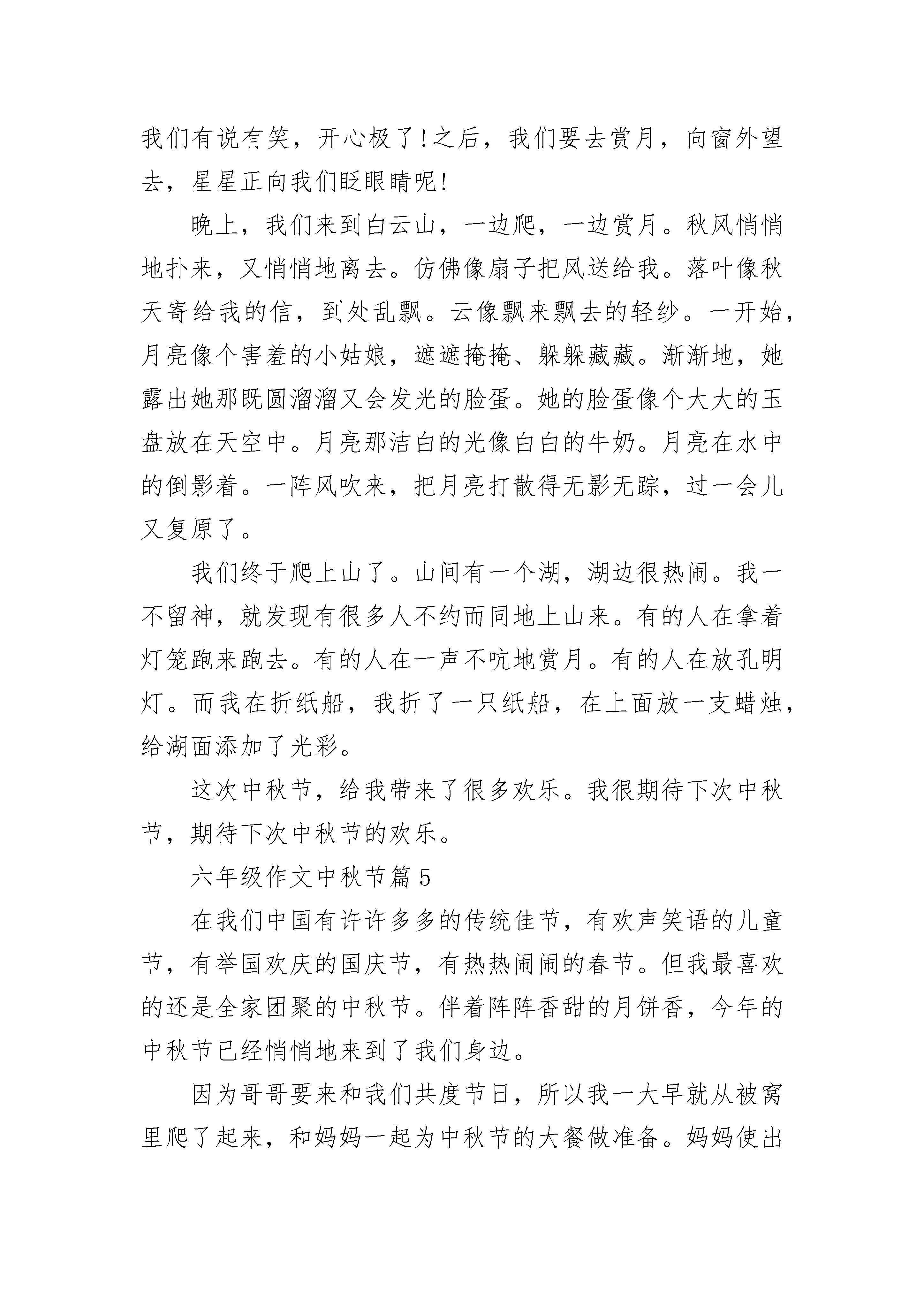 我们有说有笑，开心极了!之后，我们要去赏月，向窗外望去，星星正向我们眨眼睛呢!

晚上，我们来到白云山，一边爬，一边赏月。秋风悄悄地扑来，又悄悄地离去。仿佛像扇子把风送给我。落叶像秋天寄给我的信，到处乱飘。云像飘来飘去的轻纱。一开始，月亮像个害羞的小姑娘，遮遮掩掩、躲躲藏藏。渐渐地，她露出她那既圆溜溜又会发光的脸蛋。她的脸蛋像个大大的玉盘放在天空中。月亮那洁白的光像白白的牛奶。月亮在水中的倒影着。一阵风吹来，把月亮打散得无影无踪，过一会儿又复原了。

我们终于爬上山了。山间有一个湖，湖边很热闹。我一不留神，就发现有很多人不约而同地上山来。有的人在拿着灯笼跑来跑去。有的人在一声不吭地赏月。有的人在放孔明灯。而我在折纸船，我折了一只纸船，在上面放一支蜡烛，给湖面添加了光彩。

这次中秋节，给我带来了很多欢乐。我很期待下次中秋节，期待下次中秋节的欢乐。

六年级作文中秋节篇 5

在我们中国有许许多多的传统佳节，有欢声笑语的儿童节，有举国欢庆的国庆节，有热热闹闹的春节。但我最喜欢的还是全家团聚的中秋节。伴着阵阵香甜的月饼香，今年的中秋节已经悄悄地来到了我们身边。

因为哥哥要来和我们共度节日，所以我一大早就从被窝里爬了起来，和妈妈一起为中秋节的大餐做准备。妈妈使出